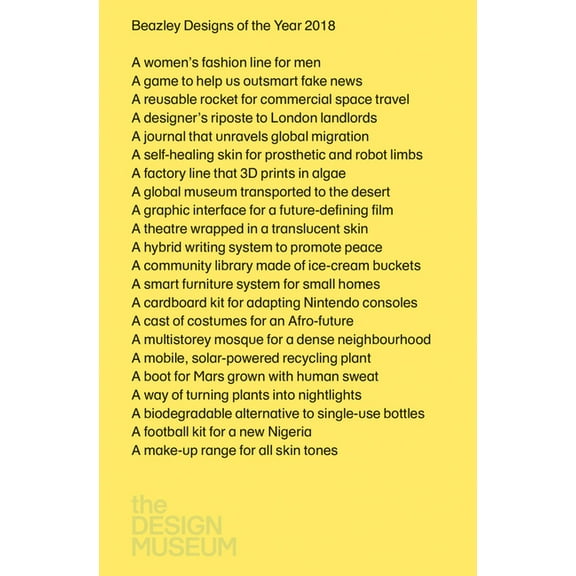 Beazley Designs of the Year 2018

A women's fashion line for men
A game to help us outsmart fake news
A reusable rocket for commercial space travel
A designer's riposte to London landlords
A journal that unravels global migration
A self-healing skin for prosthetic and robot limbs
A factory line that 3D prints in algae
A global museum transported to the desert
A graphic interface for a future-defining film
A theatre wrapped in a translucent skin
A hybrid writing system to promote peace
A community library made of ice-cream buckets
A smart furniture system for small homes
A cardboard kit for adapting Nintendo consoles
A cast of costumes for an Afro-future
A multistorey mosque for a dense neighbourhood
A mobile, solar-powered recycling plant
A boot for Mars grown with human sweat
A way of turning plants into nightlights
A biodegradable alternative to single-use bottles
A football kit for a new Nigeria
A make-up range for all skin tones

the
DESIGN
MUSEUM